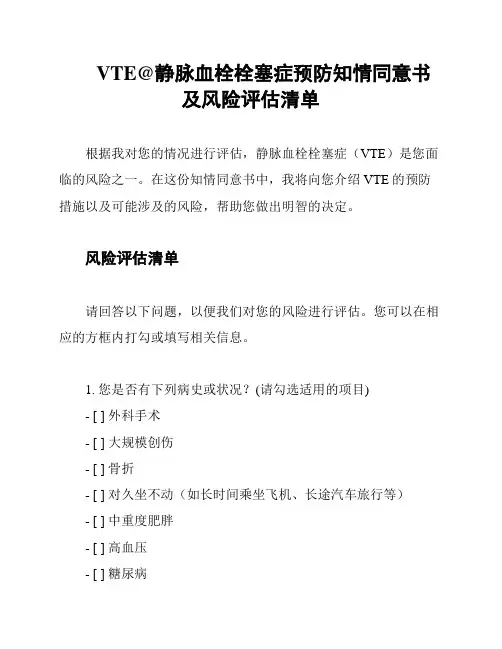 VTE@静脉血栓栓塞症预防知情同意书及风险评估清单

根据我对您的情况进行评估，静脉血栓栓塞症（VTE）是您面临的风险之一。在这份知情同意书中，我将向您介绍 VTE 的预防措施以及可能涉及的风险，帮助您做出明智的决定。

风险评估清单

请回答以下问题，以便我们对您的风险进行评估。您可以在相应的方框内打勾或填写相关信息。

1. 您是否有下列病史或状况？(请勾选适用的项目)
- [ ] 外科手术
- [ ] 大规模创伤
- [ ] 骨折
- [ ] 对久坐不动（如长时间乘坐飞机、长途汽车旅行等）
- [ ] 中重度肥胖
- [ ] 高血压
- [ ] 糖尿病